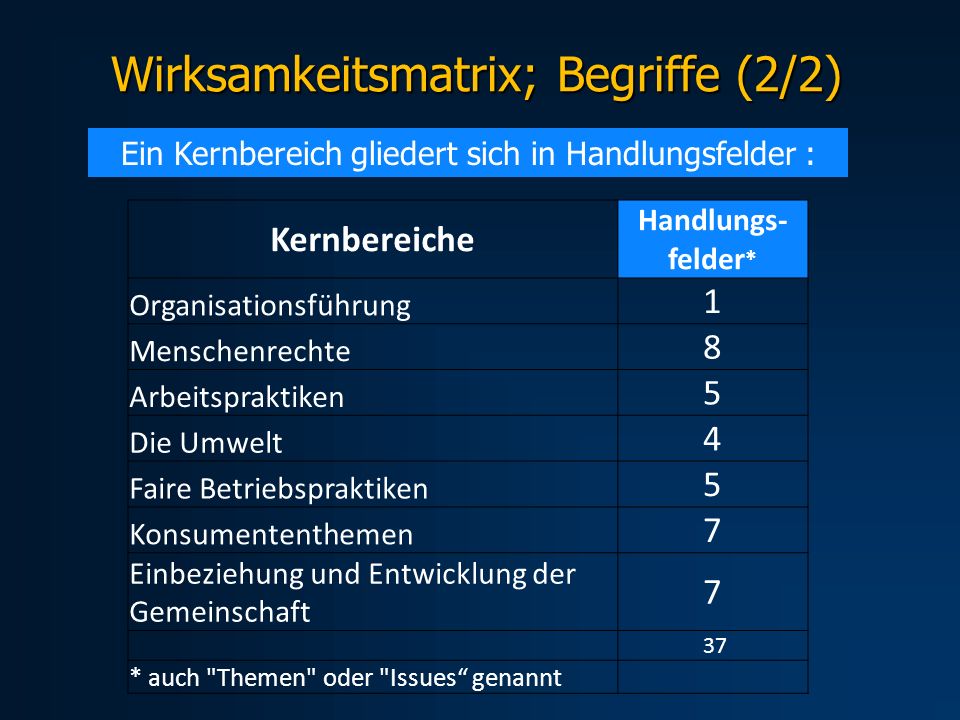 Wirksamkeitsmatrix; Begriffe (2/2)

Ein Kernbereich gliedert sich in Handlungsfelder :

| Kernbereiche | Handlungsfelder* |
|---|---|
| Organisationsführung | 1 |
| Menschenrechte | 8 |
| Arbeitspraktiken | 5 |
| Die Umwelt | 4 |
| Faire Betriebspraktiken | 5 |
| Konsumententhemen | 7 |
| Einbeziehung und Entwicklung der Gemeinschaft | 7 |
| | 37 |
| * auch "Themen" oder "Issues“ genannt | |